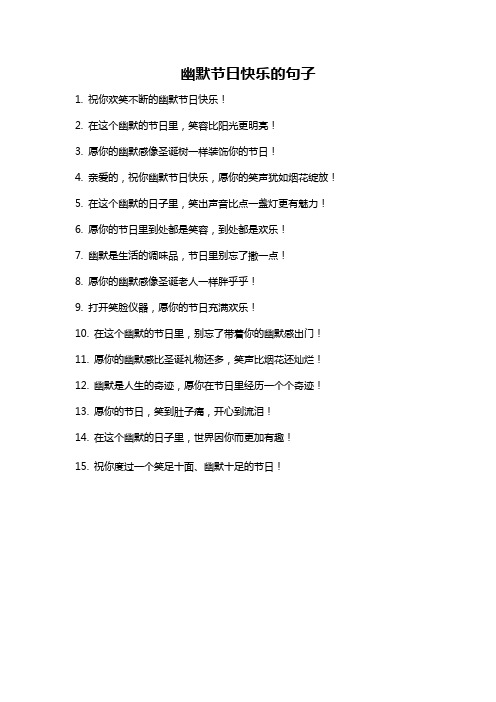 幽默节日快乐的句子

1. 祝你欢笑不断的幽默节日快乐！

2. 在这个幽默的节日里，笑容比阳光更明亮！

3. 愿你的幽默感像圣诞树一样装饰你的节日！

4. 亲爱的，祝你幽默节日快乐，愿你的笑声犹如烟花绽放！

5. 在这个幽默的日子里，笑出声音比点一盏灯更有魅力！

6. 愿你的节日里到处都是笑容，到处都是欢乐！

7. 幽默是生活的调味品，节日里别忘了撒一点！

8. 愿你的幽默感像圣诞老人一样胖乎乎！

9. 打开笑脸仪器，愿你的节日充满欢乐！

10. 在这个幽默的节日里，别忘了带着你的幽默感出门！

11. 愿你的幽默感比圣诞礼物还多，笑声比烟花还灿烂！

12. 幽默是人生的奇迹，愿你在节日里经历一个个奇迹！

13. 愿你的节日，笑到肚子痛，开心到流泪！

14. 在这个幽默的日子里，世界因你而更加有趣！

15. 祝你度过一个笑足十面、幽默十足的节日！